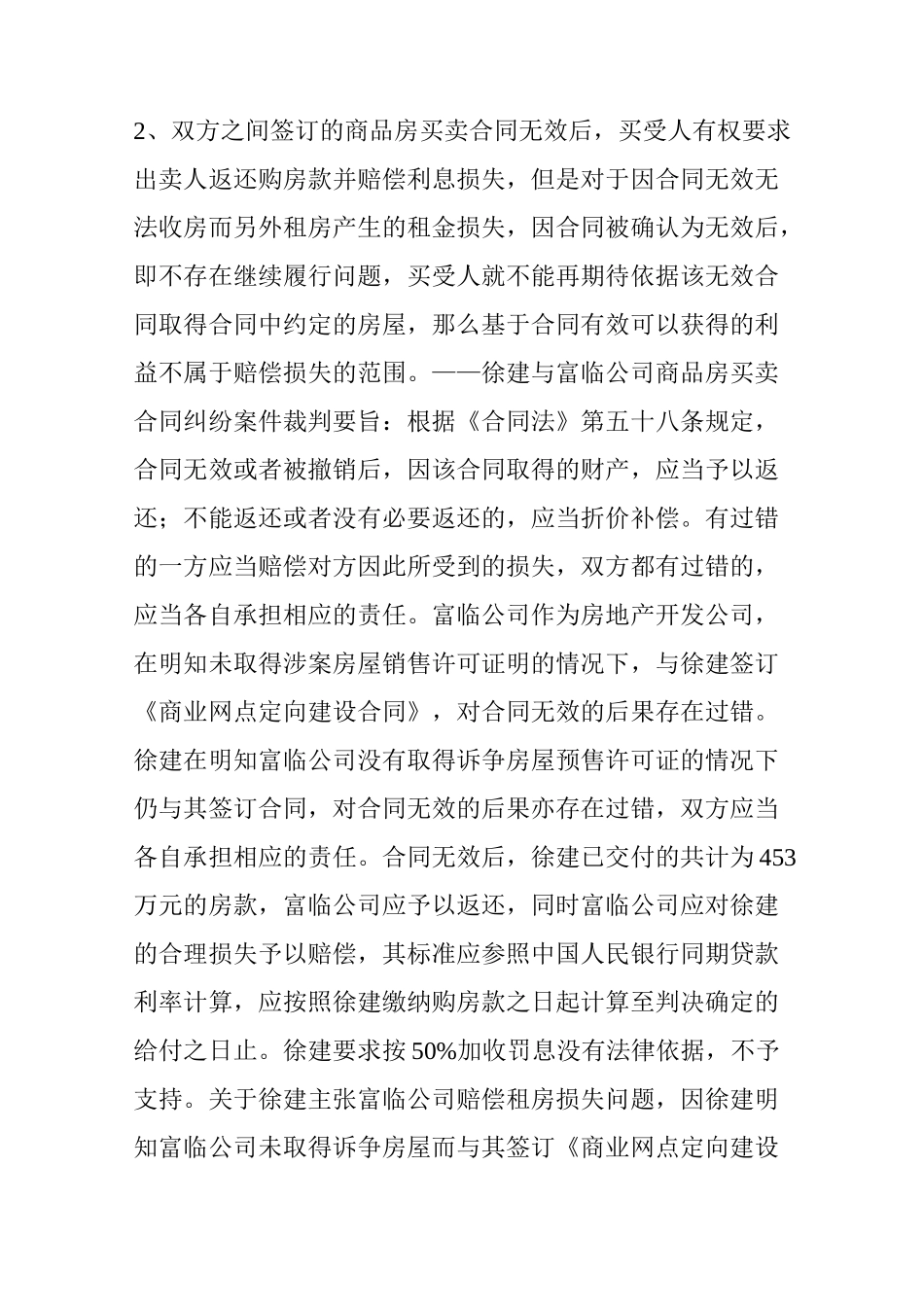 2、双方之间签订的商品房买卖合同无效后，买受人有权要求出卖人返还购房款并赔偿利息损失，但是对于因合同无效无法收房而另外租房产生的租金损失，因合同被确认为无效后，即不存在继续履行问题，买受人就不能再期待依据该无效合同取得合同中约定的房屋，那么基于合同有效可以获得的利益不属于赔偿损失的范围。——徐建与富临公司商品房买卖合同纠纷案件裁判要旨：根据《合同法》第五十八条规定，合同无效或者被撤销后，因该合同取得的财产，应当予以返还；不能返还或者没有必要返还的，应当折价补偿。有过错的一方应当赔偿对方因此所受到的损失，双方都有过错的，应当各自承担相应的责任。富临公司作为房地产开发公司，在明知未取得涉案房屋销售许可证明的情况下，与徐建签订《商业网点定向建设合同》，对合同无效的后果存在过错。徐建在明知富临公司没有取得诉争房屋预售许可证的情况下仍与其签订合同，对合同无效的后果亦存在过错，双方应当各自承担相应的责任。合同无效后，徐建已交付的共计为453万元的房款，富临公司应予以返还，同时富临公司应对徐建的合理损失予以赔偿，其标准应参照中国人民银行同期贷款利率计算，应按照徐建缴纳购房款之日起计算至判决确定的给付之日止。徐建要求按50%加收罚息没有法律依据，不予支持。关于徐建主张富临公司赔偿租房损失问题，因徐建明知富临公司未取得诉争房屋而与其签订《商业网点定向建设